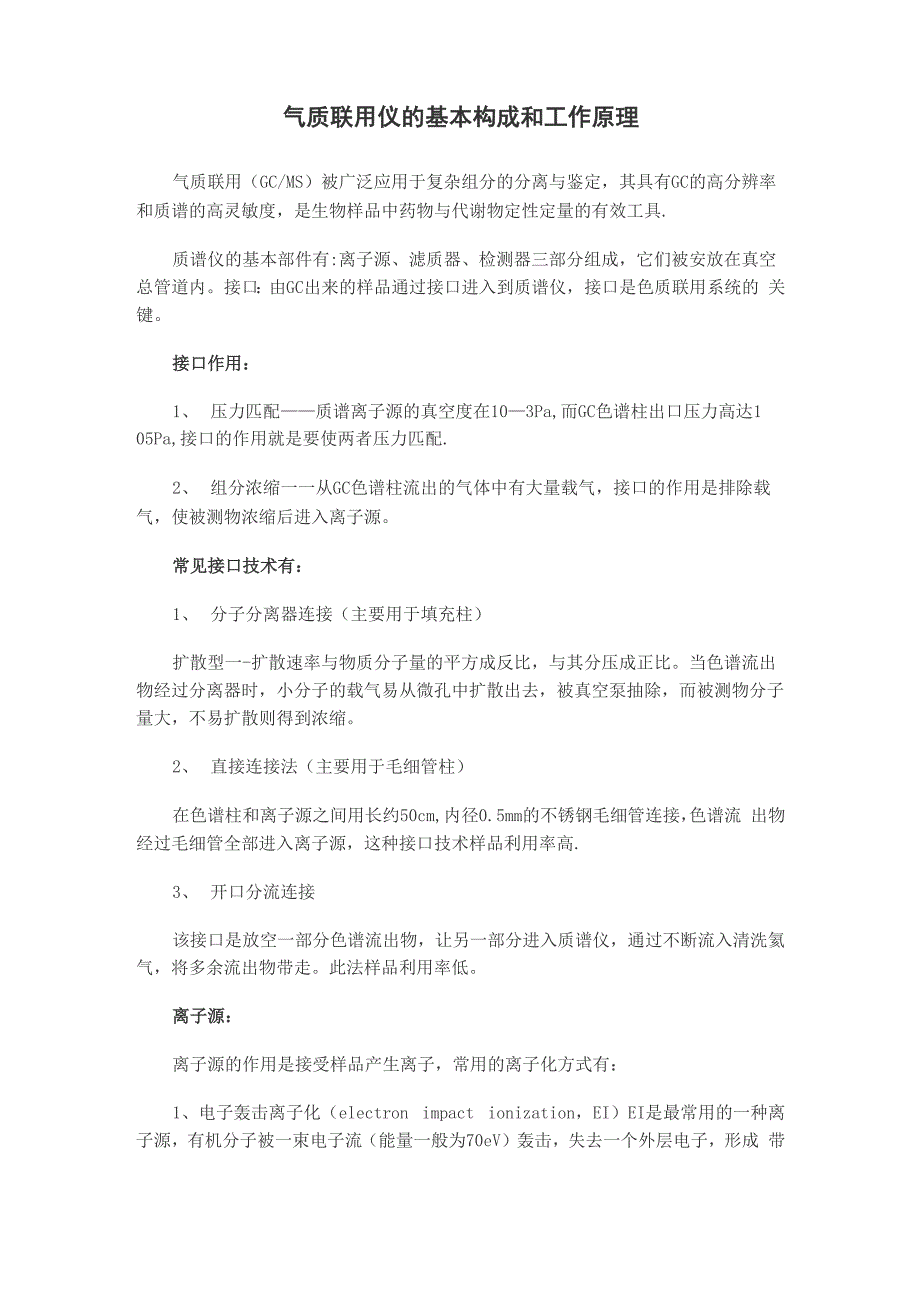 气质联用仪的基本构成和工作原理

气质联用（GC/MS）被广泛应用于复杂组分的分离与鉴定，其具有GC的高分辨率和质谱的高灵敏度，是生物样品中药物与代谢物定性定量的有效工具.

质谱仪的基本部件有:离子源、滤质器、检测器三部分组成，它们被安放在真空总管道内。接口：由GC出来的样品通过接口进入到质谱仪，接口是色质联用系统的 关键。

接口作用：

1、 压力匹配——质谱离子源的真空度在10—3Pa,而GC色谱柱出口压力高达105Pa,接口的作用就是要使两者压力匹配.

2、 组分浓缩一一从GC色谱柱流出的气体中有大量载气，接口的作用是排除载气，使被测物浓缩后进入离子源。

常见接口技术有：

1、 分子分离器连接（主要用于填充柱）

扩散型一-扩散速率与物质分子量的平方成反比，与其分压成正比。当色谱流出物经过分离器时，小分子的载气易从微孔中扩散出去，被真空泵抽除，而被测物分子量大，不易扩散则得到浓缩。

2、 直接连接法（主要用于毛细管柱）

在色谱柱和离子源之间用长约50cm,内径0.5mm的不锈钢毛细管连接,色谱流 出物经过毛细管全部进入离子源，这种接口技术样品利用率高.

3、 开口分流连接

该接口是放空一部分色谱流出物，让另一部分进入质谱仪，通过不断流入清洗氦气，将多余流出物带走。此法样品利用率低。

离子源：

离子源的作用是接受样品产生离子，常用的离子化方式有：

1、电子轰击离子化（electron impact ionization，EI）EI是最常用的一种离子源，有机分子被一束电子流（能量一般为70eV）轰击，失去一个外层电子，形成 带